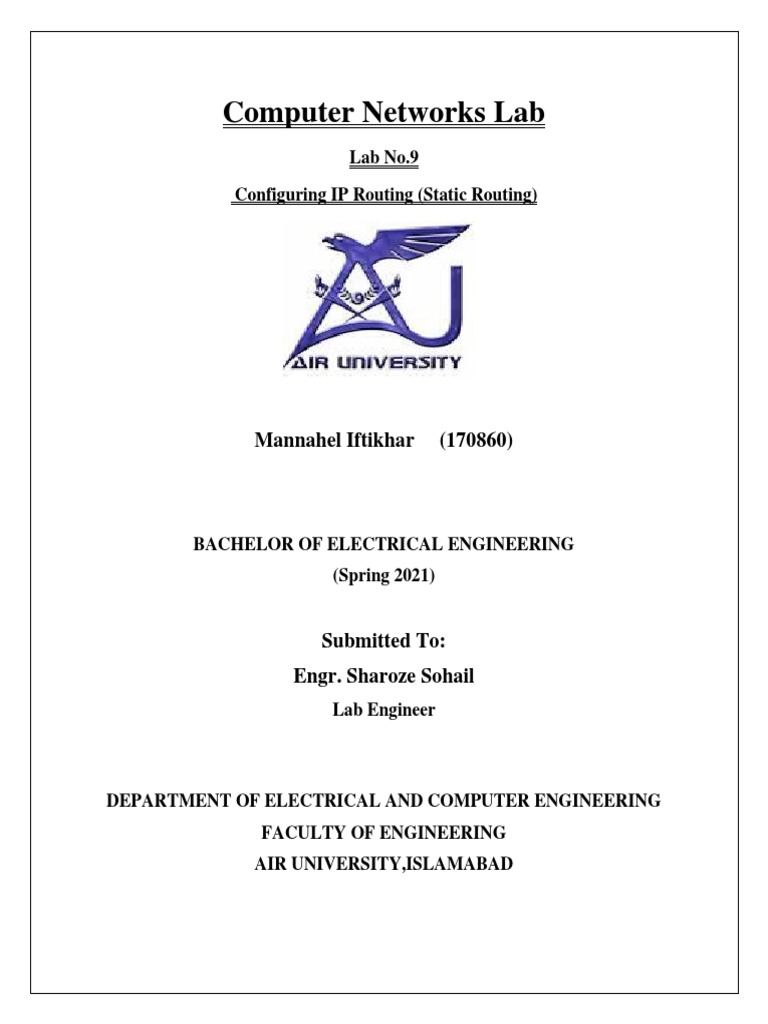 Computer Networks Lab

Lab No.9

Configuring IP Routing (Static Routing)

AIR UNIVERSITY

Mannahel Iftikhar (170860)

BACHELOR OF ELECTRICAL ENGINEERING

(Spring 2021)

Submitted To:

Engr. Sharoze Sohail

Lab Engineer

DEPARTMENT OF ELECTRICAL AND COMPUTER ENGINEERING

FACULTY OF ENGINEERING

AIR UNIVERSITY,ISLAMABAD